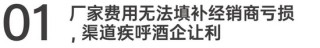 01 厂家费用无法填补经销商亏损, 渠道疾呼酒企让利